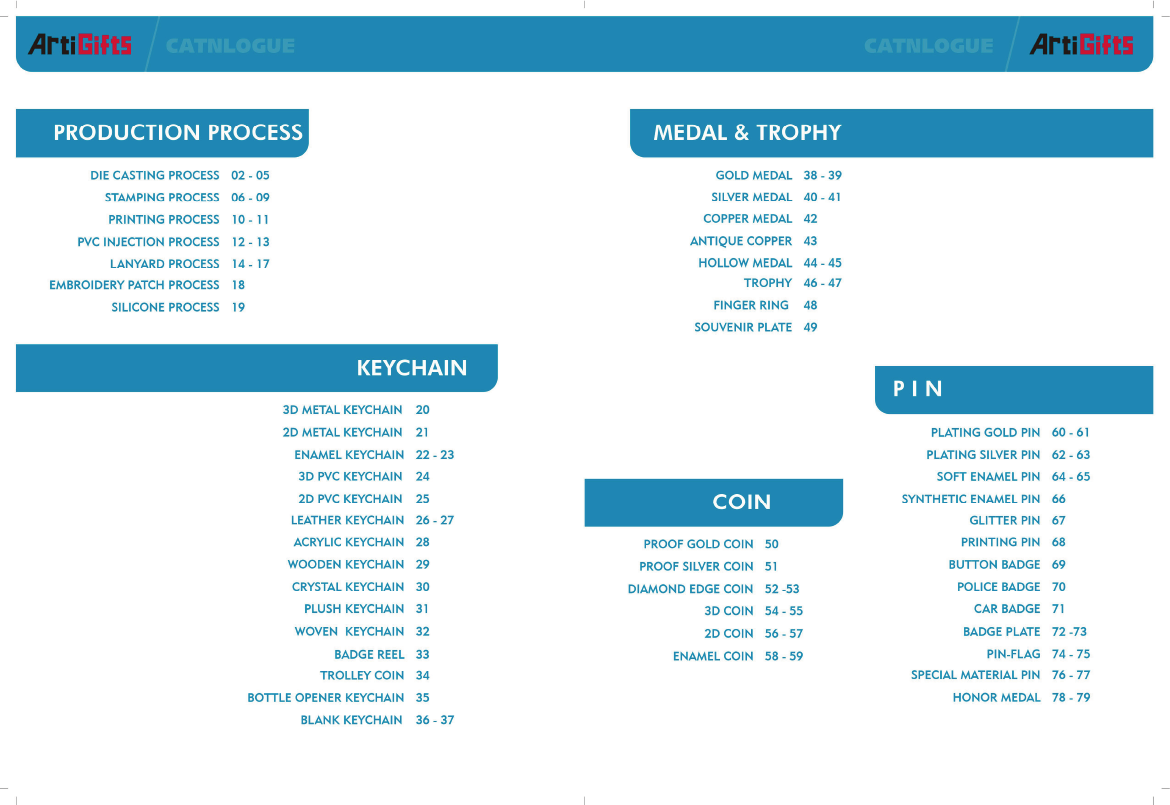 ArtiGifts CATNLOGUE

CATNLOGUE ArtiGifts

PRODUCTION PROCESS

DIE CASTING PROCESS 02 - 05
STAMPING PROCESS 06 - 09
PRINTING PROCESS 10 - 11
PVC INJECTION PROCESS 12 - 13
LANYARD PROCESS 14 - 17
EMBROIDERY PATCH PROCESS 18
SILICONE PROCESS 19

KEYCHAIN

3D METAL KEYCHAIN 20
2D METAL KEYCHAIN 21
ENAMEL KEYCHAIN 22 - 23
3D PVC KEYCHAIN 24
2D PVC KEYCHAIN 25
LEATHER KEYCHAIN 26 - 27
ACRYLIC KEYCHAIN 28
WOODEN KEYCHAIN 29
CRYSTAL KEYCHAIN 30
PLUSH KEYCHAIN 31
WOVEN KEYCHAIN 32
BADGE REEL 33
TROLLEY COIN 34
BOTTLE OPENER KEYCHAIN 35
BLANK KEYCHAIN 36 - 37

MEDAL & TROPHY

GOLD MEDAL 38 - 39
SILVER MEDAL 40 - 41
COPPER MEDAL 42
ANTIQUE COPPER 43
HOLLOW MEDAL 44 - 45
TROPHY 46 - 47
FINGER RING 48
SOUVENIR PLATE 49

COIN

PROOF GOLD COIN 50
PROOF SILVER COIN 51
DIAMOND EDGE COIN 52 -53
3D COIN 54 - 55
2D COIN 56 - 57
ENAMEL COIN 58 - 59

PIN

PLATING GOLD PIN 60 - 61
PLATING SILVER PIN 62 - 63
SOFT ENAMEL PIN 64 - 65
SYNTHETIC ENAMEL PIN 66
GLITTER PIN 67
PRINTING PIN 68
BUTTON BADGE 69
POLICE BADGE 70
CAR BADGE 71
BADGE PLATE 72 -73
PIN-FLAG 74 - 75
SPECIAL MATERIAL PIN 76 - 77
HONOR MEDAL 78 - 79